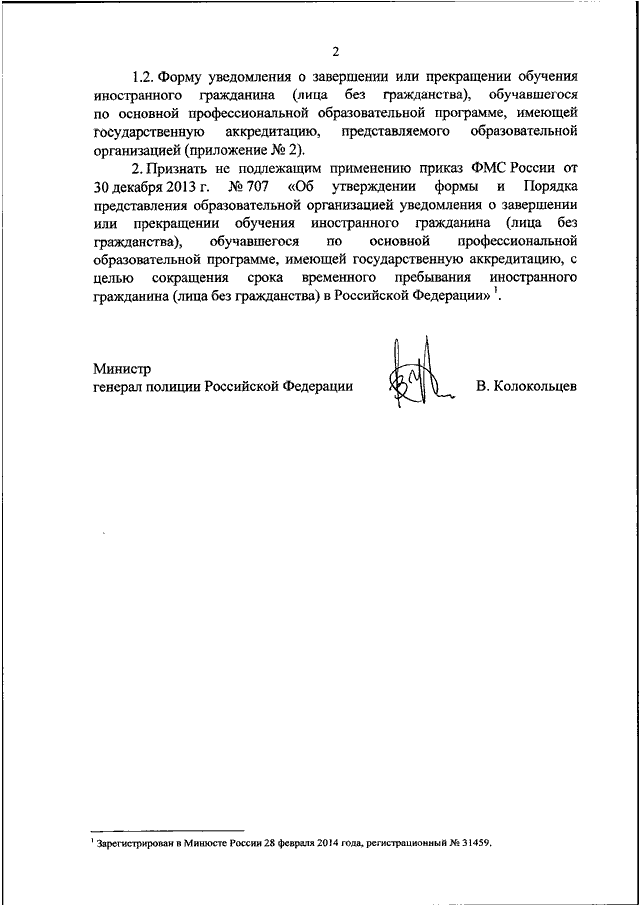 2

1.2. Форму уведомления о завершении или прекращении обучения иностранного гражданина (лица без гражданства), обучавшегося по основной профессиональной образовательной программе, имеющей государственную аккредитацию, представляемого образовательной организацией (приложение № 2).

2. Признать не подлежащим применению приказ ФМС России от 30 декабря 2013 г. № 707 «Об утверждении формы и Порядка представления образовательной организацией уведомления о завершении или прекращении обучения иностранного гражданина (лица без гражданства), обучавшегося по основной профессиональной образовательной программе, имеющей государственную аккредитацию, с целью сокращения срока временного пребывания иностранного гражданина (лица без гражданства) в Российской Федерации» $^1$.

Министр
генерал полиции Российской Федерации В. Колокольцев

$^1$ Зарегистрирован в Минюсте России 28 февраля 2014 года, регистрационный № 31459.